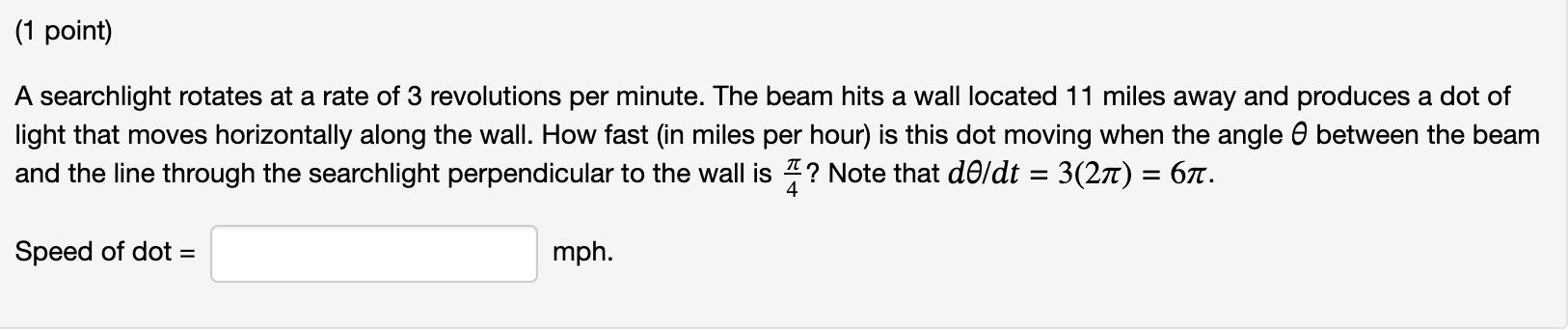 (1 point)

A searchlight rotates at a rate of 3 revolutions per minute. The beam hits a wall located 11 miles away and produces a dot of light that moves horizontally along the wall. How fast (in miles per hour) is this dot moving when the angle $\theta$ between the beam and the line through the searchlight perpendicular to the wall is $\frac{\pi}{4}$? Note that $d\theta/dt = 3(2\pi) = 6\pi$.

Speed of dot = mph.